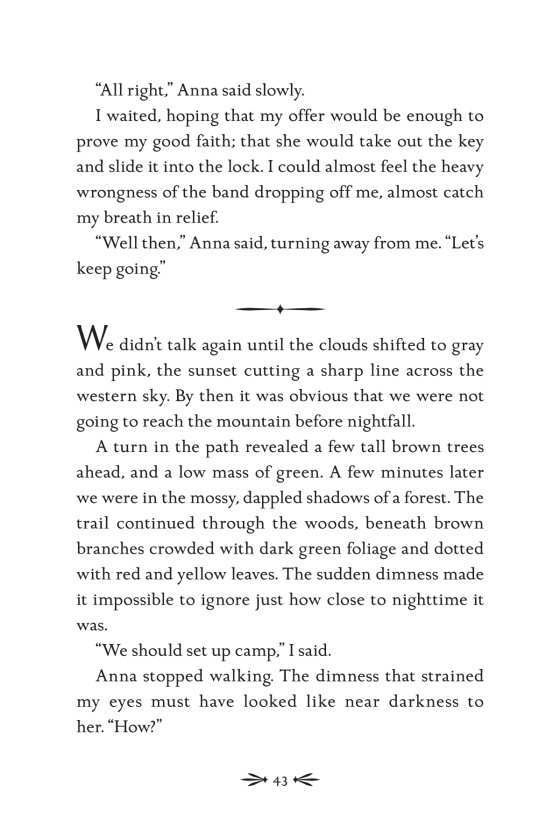 "All right," Anna said slowly.

I waited, hoping that my offer would be enough to prove my good faith; that she would take out the key and slide it into the lock. I could almost feel the heavy wrongness of the band dropping off me, almost catch my breath in relief.

"Well then," Anna said, turning away from me. "Let's keep going."

We didn't talk again until the clouds shifted to gray and pink, the sunset cutting a sharp line across the western sky. By then it was obvious that we were not going to reach the mountain before nightfall.

A turn in the path revealed a few tall brown trees ahead, and a low mass of green. A few minutes later we were in the mossy, dappled shadows of a forest. The trail continued through the woods, beneath brown branches crowded with dark green foliage and dotted with red and yellow leaves. The sudden dimness made it impossible to ignore just how close to nighttime it was.

"We should set up camp," I said.

Anna stopped walking. The dimness that strained my eyes must have looked like near darkness to her. "How?"

43